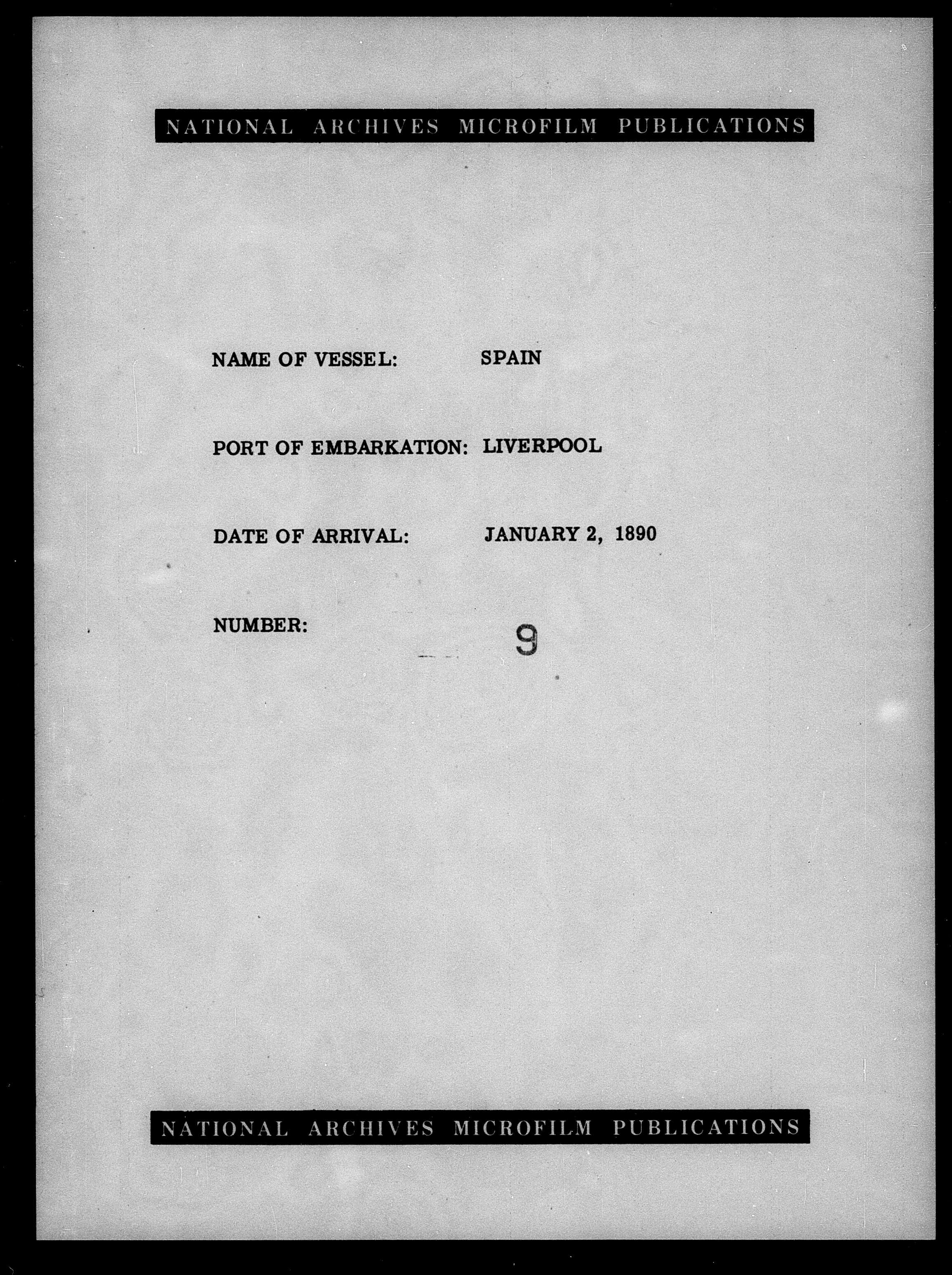 NATIONAL ARCHIVES MICROFILM PUBLICATIONS

NAME OF VESSEL: SPAIN

PORT OF EMBARKATION: LIVERPOOL

DATE OF ARRIVAL: JANUARY 2, 1890

NUMBER: 9

NATIONAL ARCHIVES MICROFILM PUBLICATIONS